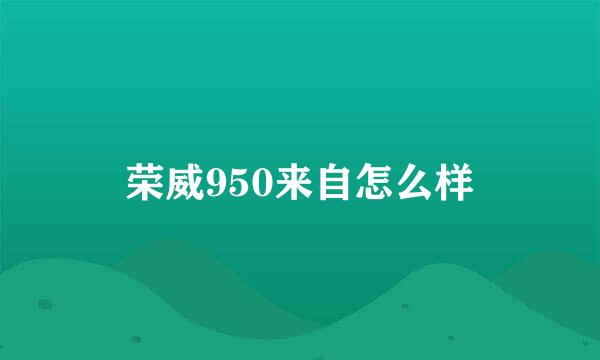 荣威950来自怎么样